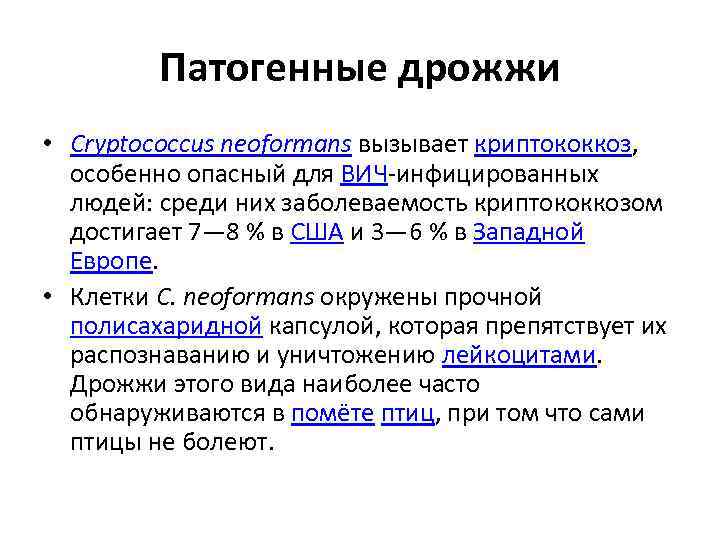 Патогенные дрожжи

• Cryptococcus neoformans вызывает криптококкоз, особенно опасный для ВИЧ-инфицированных людей: среди них заболеваемость криптококкозом достигает 7—8 % в США и 3—6 % в Западной Европе.

• Клетки C. neoformans окружены прочной полисахаридной капсулой, которая препятствует их распознаванию и уничтожению лейкоцитами. Дрожжи этого вида наиболее часто обнаруживаются в помёте птиц, при том что сами птицы не болеют.